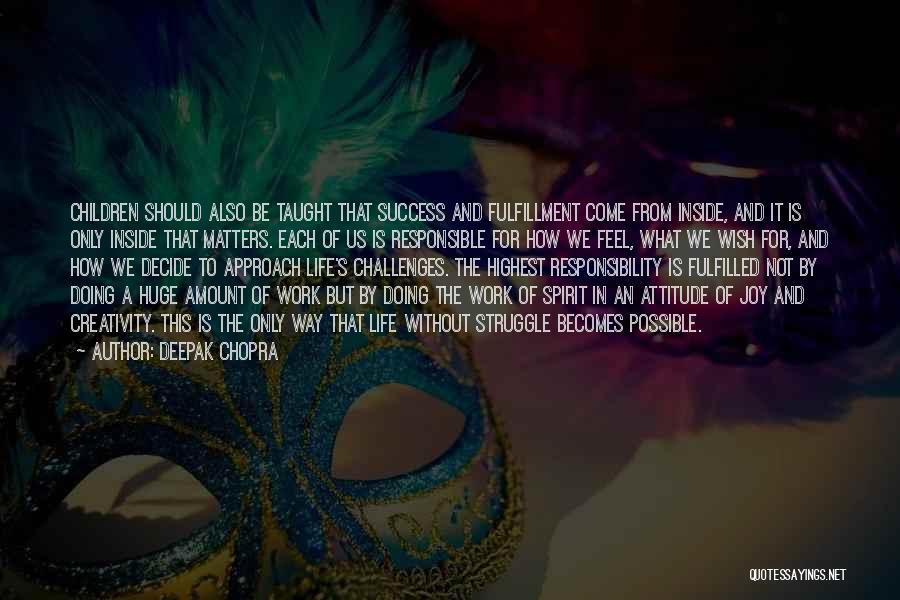 CHILDREN SHOULD ALSO BE TAUGHT THAT SUCCESS AND FULFILLMENT COME FROM INSIDE, AND IT IS ONLY INSIDE THAT MATTERS. EACH OF US IS RESPONSIBLE FOR HOW WE FEEL, WHAT WE WISH FOR, AND HOW WE DECIDE TO APPROACH LIFE'S CHALLENGES. THE HIGHEST RESPONSIBILITY IS FULFILLED NOT BY DOING A HUGE AMOUNT OF WORK BUT BY DOING THE WORK OF SPIRIT IN AN ATTITUDE OF JOY AND CREATIVITY. THIS IS THE ONLY WAY THAT LIFE WITHOUT STRUGGLE BECOMES POSSIBLE.

— AUTHOR: DEEPAK CHOPRA

QUOTESSAYINGS.NET